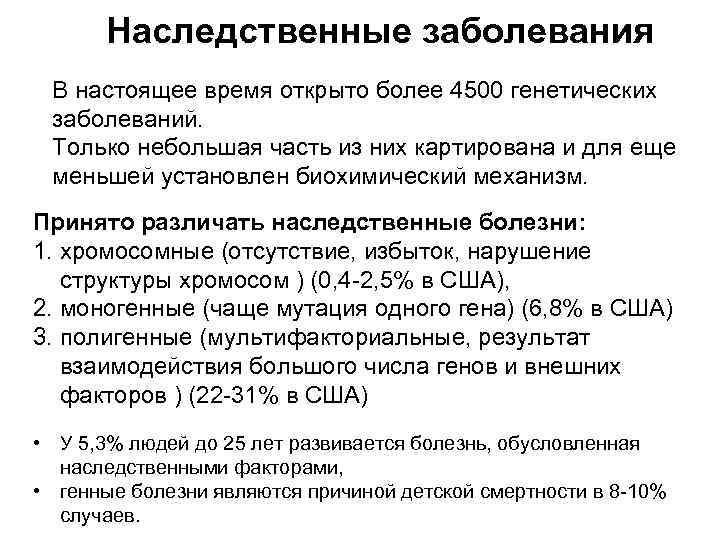 Наследственные заболевания

В настоящее время открыто более 4500 генетических заболеваний.
Только небольшая часть из них картирована и для еще меньшей установлен биохимический механизм.

Принято различать наследственные болезни:
1. хромосомные (отсутствие, избыток, нарушение структуры хромосом ) (0,4-2,5% в США),
2. моногенные (чаще мутация одного гена) (6,8% в США)
3. полигенные (мультифакториальные, результат взаимодействия большого числа генов и внешних факторов ) (22-31% в США)

• У 5,3% людей до 25 лет развивается болезнь, обусловленная наследственными факторами,
• генные болезни являются причиной детской смертности в 8-10% случаев.